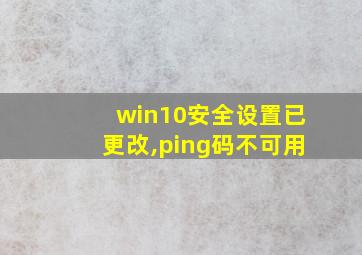 win10安全设置已更改,ping码不可用